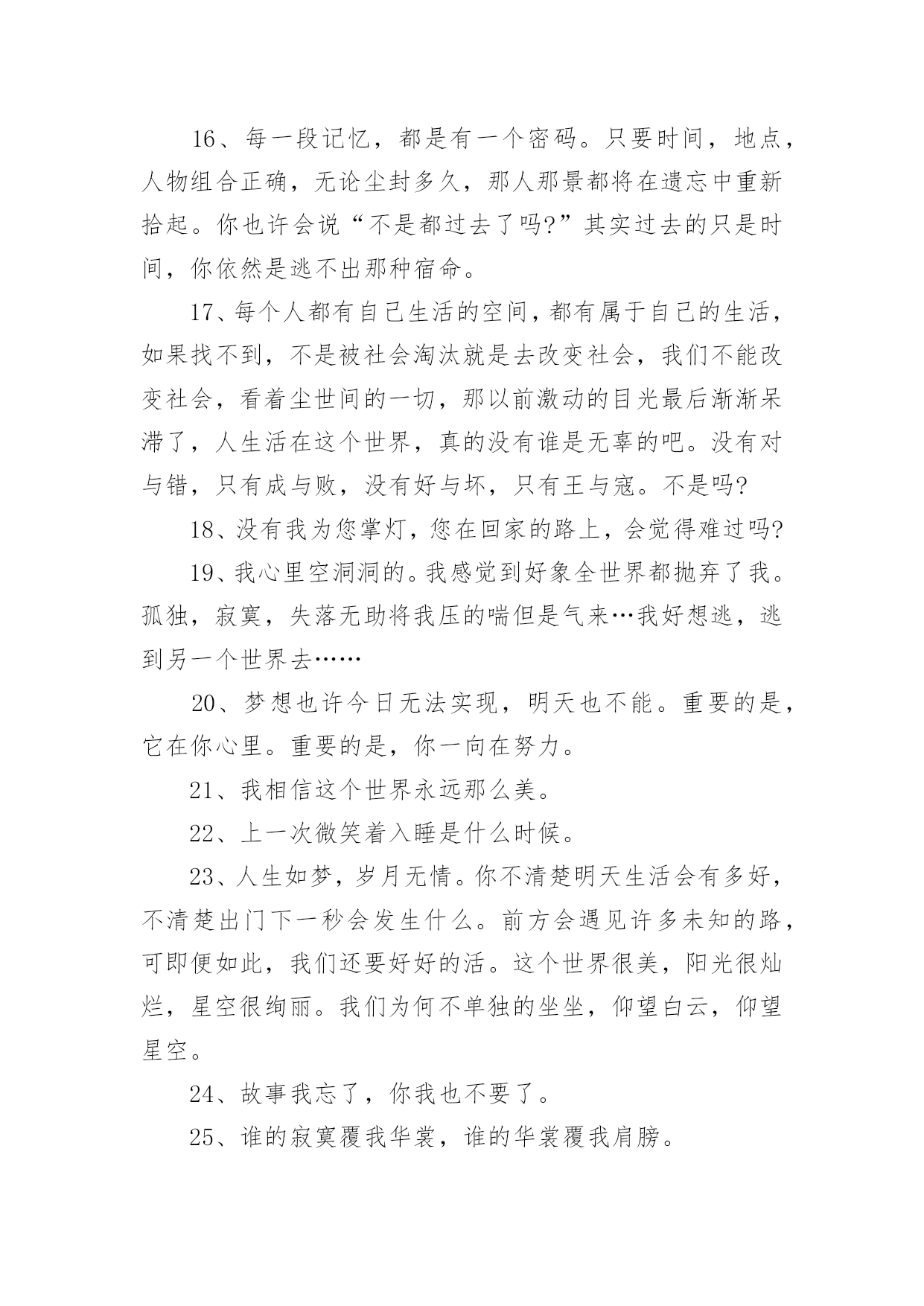 16、每一段记忆，都是有一个密码。只要时间，地点，人物组合正确，无论尘封多久，那人那景都将在遗忘中重新拾起。你也许会说“不是都过去了吗?”其实过去的只是时间，你依然是逃不出那种宿命。

17、每个人都有自己生活的空间，都有属于自己的生活，如果找不到，不是被社会淘汰就是去改变社会，我们不能改变社会，看着尘世间的一切，那以前激动的目光最后渐渐呆滞了，人生活在这个世界，真的没有谁是无辜的吧。没有对与错，只有成与败，没有好与坏，只有王与寇。不是吗?

18、没有我为您掌灯，您在回家的路上，会觉得难过吗?

19、我心里空洞洞的。我感觉到好象全世界都抛弃了我。孤独，寂寞，失落无助将我压的喘但是气来…我好想逃，逃到另一个世界去……

20、梦想也许今日无法实现，明天也不能。重要的是，它在你心里。重要的是，你一向在努力。

21、我相信这个世界永远那么美。

22、上一次微笑着入睡是什么时候。

23、人生如梦，岁月无情。你不清楚明天生活会有多好，不清楚出门下一秒会发生什么。前方会遇见许多未知的路，可即便如此，我们还要好好的活。这个世界很美，阳光很灿烂，星空很绚丽。我们为何不单独的坐坐，仰望白云，仰望星空。

24、故事我忘了，你我也不要了。

25、谁的寂寞覆我华裳，谁的华裳覆我肩膀。